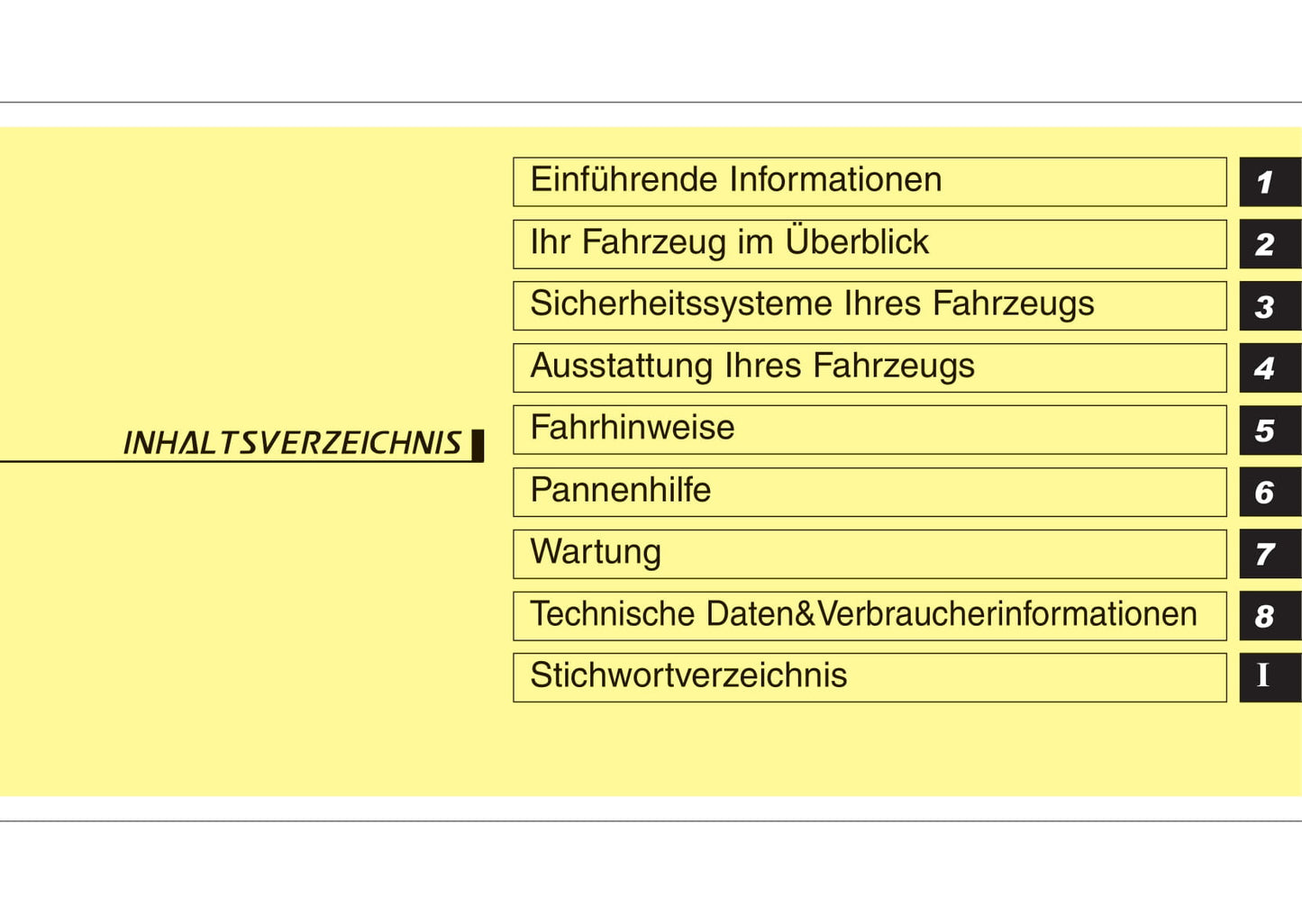 INHALTSVERZEICHNIS

Einführende Informationen 1
Ihr Fahrzeug im Überblick 2
Sicherheitssysteme Ihres Fahrzeugs 3
Ausstattung Ihres Fahrzeugs 4
Fahrhinweise 5
Pannenhilfe 6
Wartung 7
Technische Daten&Verbraucherinformationen 8
Stichwortverzeichnis I